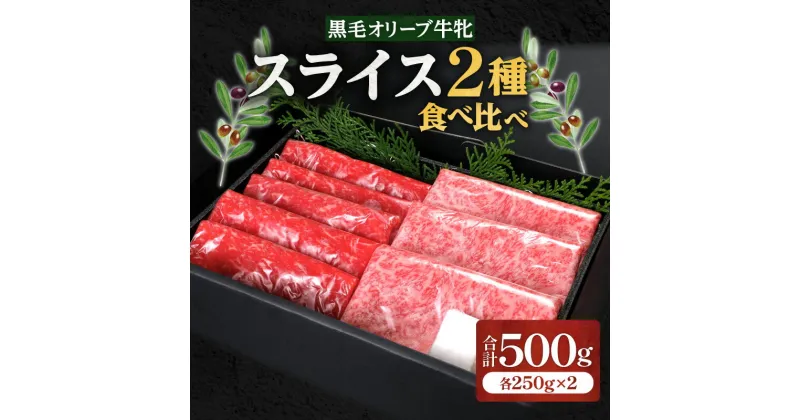 黒毛オリーブ牛牝
スライス2種
食べ比べ

合計500g
各250g×2